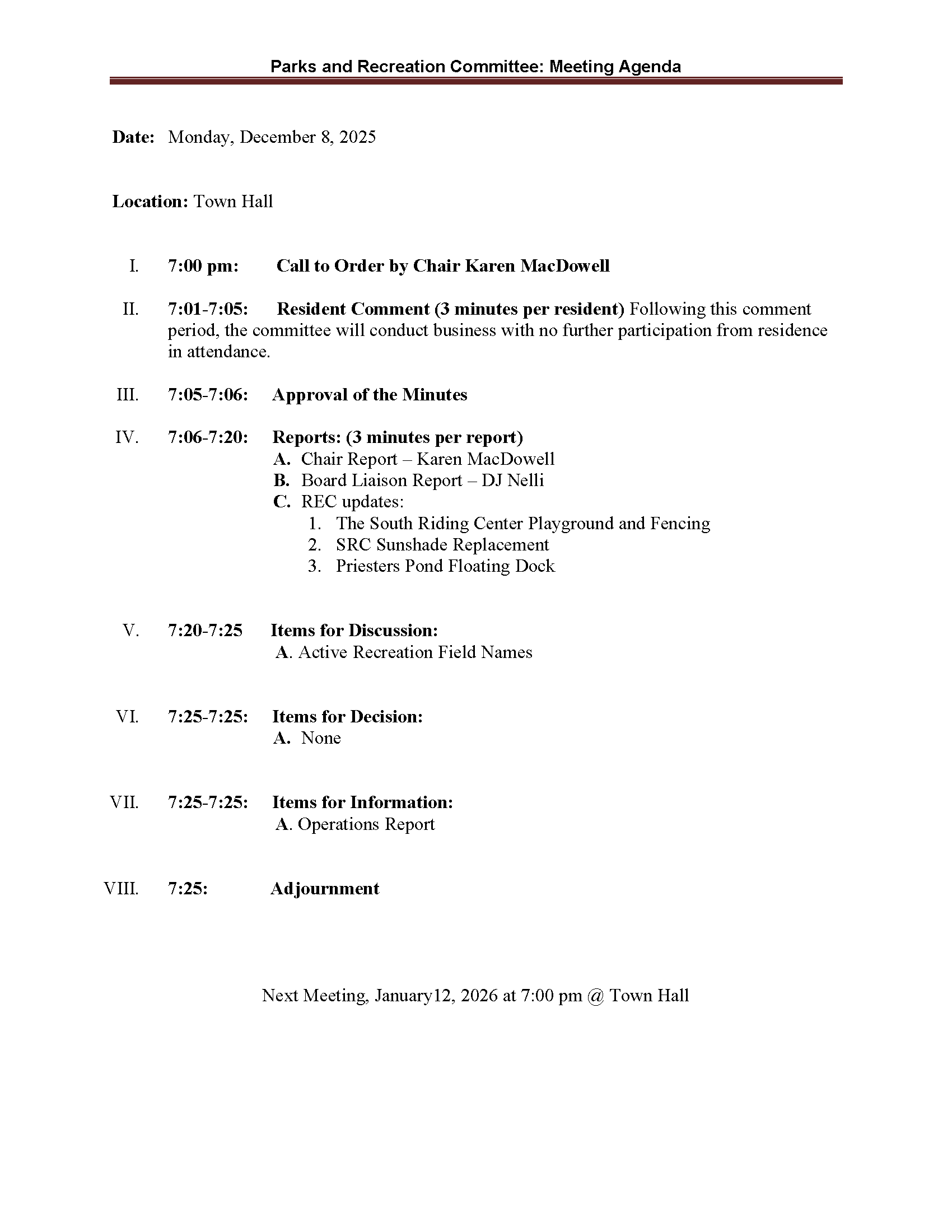 Parks and Recreation Committee: Meeting Agenda

Date: Monday, December 8, 2025

Location: Town Hall

I. 7:00 pm: Call to Order by Chair Karen MacDowell

II. 7:01-7:05: Resident Comment (3 minutes per resident) Following this comment period, the committee will conduct business with no further participation from residence in attendance.

III. 7:05-7:06: Approval of the Minutes

IV. 7:06-7:20: Reports: (3 minutes per report)
A. Chair Report – Karen MacDowell
B. Board Liaison Report – DJ Nelli
C. REC updates:
1. The South Riding Center Playground and Fencing
2. SRC Sunshade Replacement
3. Priesters Pond Floating Dock

V. 7:20-7:25 Items for Discussion:
A. Active Recreation Field Names

VI. 7:25-7:25: Items for Decision:
A. None

VII. 7:25-7:25: Items for Information:
A. Operations Report

VIII. 7:25: Adjournment

Next Meeting, January12, 2026 at 7:00 pm @ Town Hall